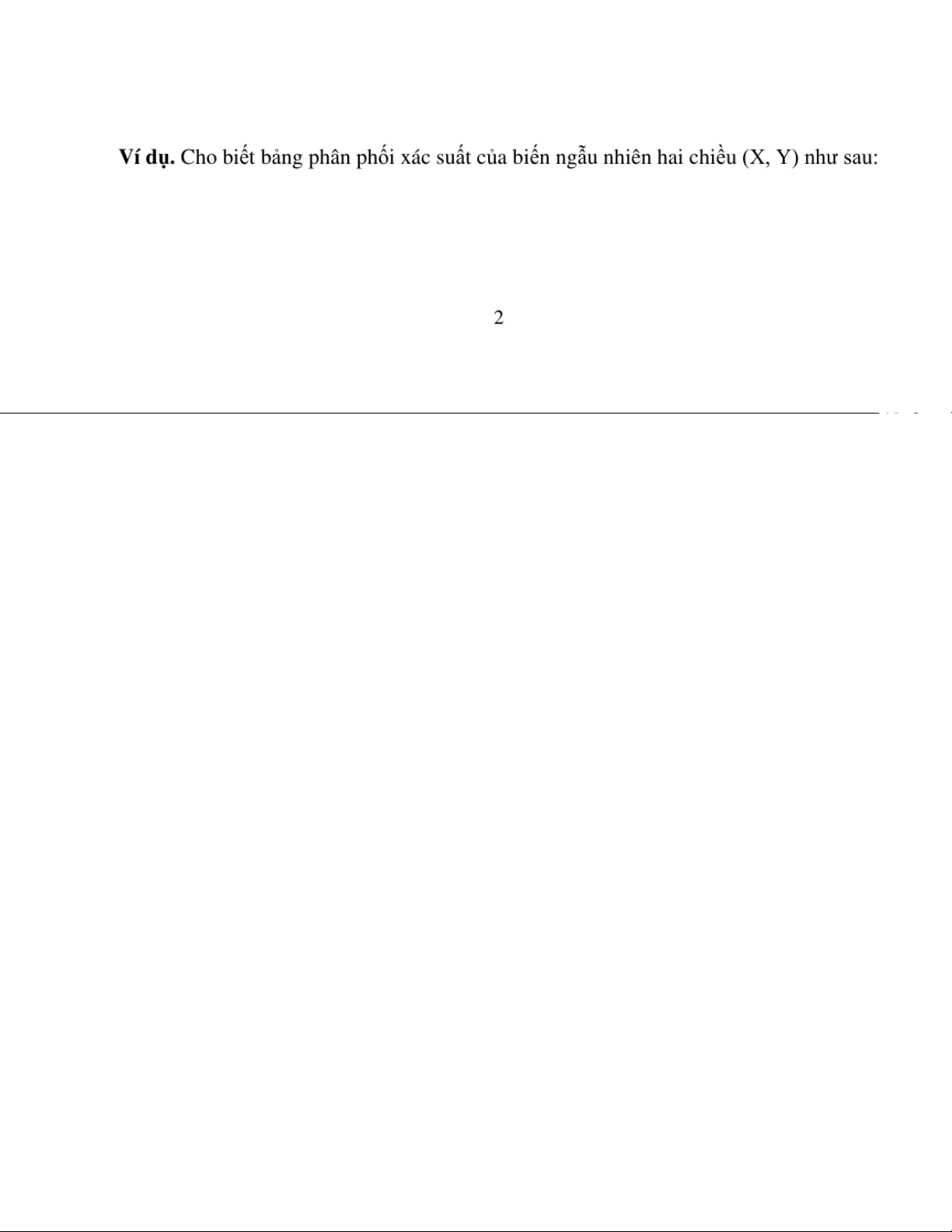 Ví dụ. Cho biết bảng phân phối xác suất của biến ngẫu nhiên hai chiều (X, Y) như sau:

2